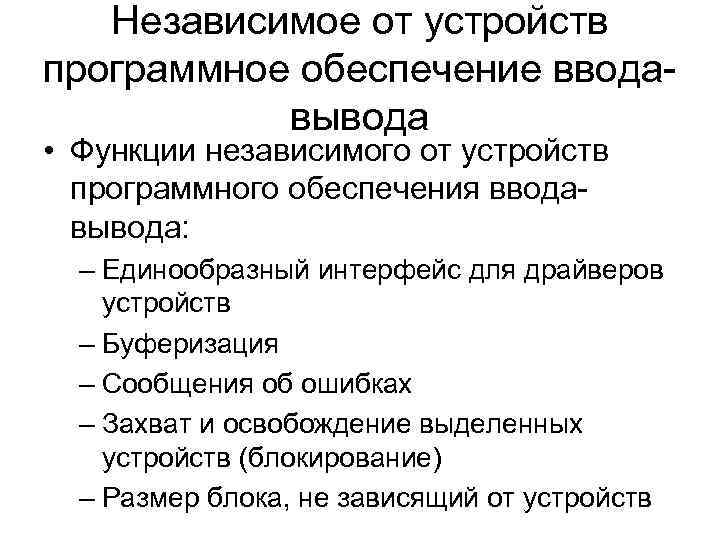 Независимое от устройств программное обеспечение ввода-вывода

• Функции независимого от устройств программного обеспечения ввода-вывода:
– Единообразный интерфейс для драйверов устройств
– Буферизация
– Сообщения об ошибках
– Захват и освобождение выделенных устройств (блокирование)
– Размер блока, не зависящий от устройств